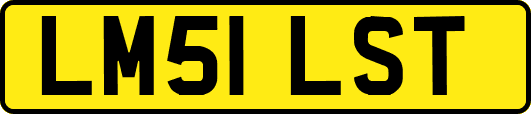 LM51 LST